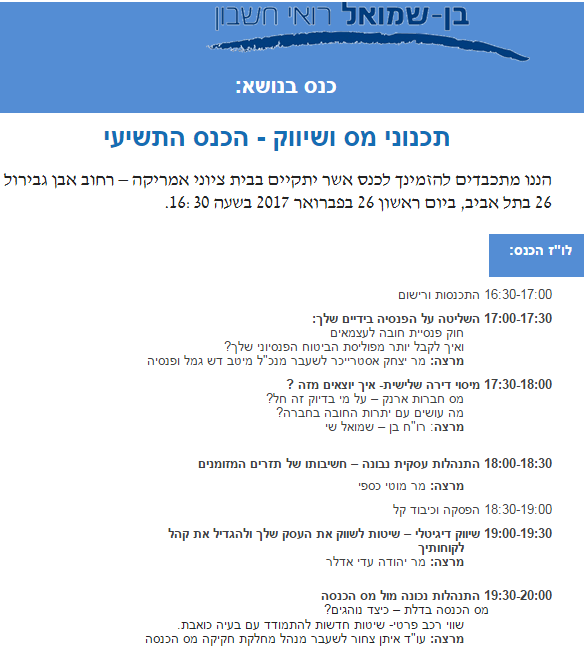 בן-שמואל רואי חשבון

כנס בנושא:

תכנוני מס ושיווק - הכנס התשיעי

הננו מתכבדים להזמינך לכנס אשר יתקיים בבית ציוני אמריקה – רחוב אבן גבירול 26 בתל אביב, ביום ראשון 26 בפברואר 2017 בשעה 30 :16.

לו"ז הכנס:

16:30-17:00 התכנסות ורישום

17:00-17:30 השליטה על הפנסיה בידיים שלך:
חוק פנסיית חובה לעצמאים
ואיך לקבל יותר מפוליסת הביטוח הפנסיוני שלך?
מרצה: מר יצחק אסטרייכר לשעבר מנכ"ל מיטב דש גמל ופנסיה

17:30-18:00 מיסוי דירה שלישית- איך יוצאים מזה ?
מס חברות ארנק – על מי בדיוק זה חל?
מה עושים עם יתרות החובה בחברה?
מרצה: רו"ח בן – שמואל שי

18:00-18:30 התנהלות עסקית נבונה – חשיבותו של תזרים המזומנים
מרצה: מר מוטי כספי

18:30-19:00 הפסקה וכיבוד קל

19:00-19:30 שיווק דיגיטלי – שיטות לשווק את העסק שלך ולהגדיל את קהל לקוחותיך
מרצה: מר יהודה עדי אדלר

19:30-20:00 התנהלות נכונה מול מס הכנסה
מס הכנסה בדלת – כיצד נוהגים?
שווי רכב פרטי- שיטות חדשות להתמודד עם בעיה כואבת.
מרצה: עו"ד איתן צחור לשעבר מנהל מחלקת חקיקה מס הכנסה